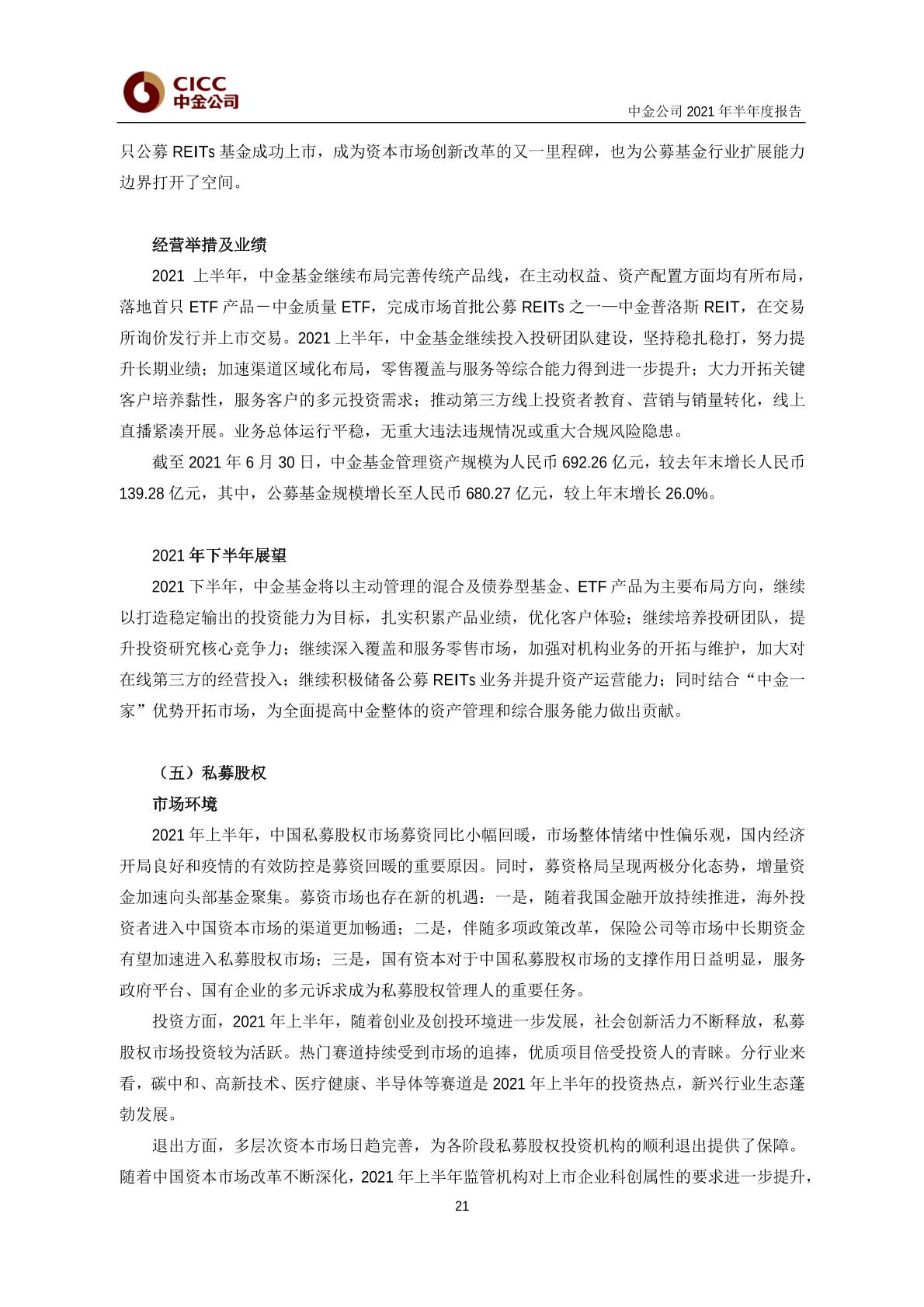 CICC
中金公司

中金公司 2021 年半年度报告

只公募 REITs 基金成功上市，成为资本市场创新改革的又一里程碑，也为公募基金行业扩展能力边界打开了空间。

经营举措及业绩

2021 上半年，中金基金继续布局完善传统产品线，在主动权益、资产配置方面均有所布局，落地首只 ETF 产品－中金质量 ETF，完成市场首批公募 REITs 之一—中金普洛斯 REIT，在交易所询价发行并上市交易。2021 上半年，中金基金继续投入投研团队建设，坚持稳扎稳打，努力提升长期业绩；加速渠道区域化布局，零售覆盖与服务等综合能力得到进一步提升；大力开拓关键客户培养黏性，服务客户的多元投资需求；推动第三方线上投资者教育、营销与销量转化，线上直播紧凑开展。业务总体运行平稳，无重大违法违规情况或重大合规风险隐患。

截至 2021 年 6 月 30 日，中金基金管理资产规模为人民币 692.26 亿元，较去年末增长人民币 139.28 亿元，其中，公募基金规模增长至人民币 680.27 亿元，较上年末增长 26.0%。

2021 年下半年展望

2021 下半年，中金基金将以主动管理的混合及债券型基金、ETF 产品为主要布局方向，继续以打造稳定输出的投资能力为目标，扎实积累产品业绩，优化客户体验；继续培养投研团队，提升投资研究核心竞争力；继续深入覆盖和服务零售市场，加强对机构业务的开拓与维护，加大对在线第三方的经营投入；继续积极储备公募 REITs 业务并提升资产运营能力；同时结合“中金一家”优势开拓市场，为全面提高中金整体的资产管理和综合服务能力做出贡献。

（五）私募股权

市场环境

2021 年上半年，中国私募股权市场募资同比小幅回暖，市场整体情绪中性偏乐观，国内经济开局良好和疫情的有效防控是募资回暖的重要原因。同时，募资格局呈现两极分化态势，增量资金加速向头部基金聚集。募资市场也存在新的机遇：一是，随着我国金融开放持续推进，海外投资者进入中国资本市场的渠道更加畅通；二是，伴随多项政策改革，保险公司等市场中长期资金有望加速进入私募股权市场；三是，国有资本对于中国私募股权市场的支撑作用日益明显，服务政府平台、国有企业的多元诉求成为私募股权管理人的重要任务。

投资方面，2021 年上半年，随着创业及创投环境进一步发展，社会创新活力不断释放，私募股权市场投资较为活跃。热门赛道持续受到市场的追捧，优质项目倍受投资人的青睐。分行业来看，碳中和、高新技术、医疗健康、半导体等赛道是 2021 年上半年的投资热点，新兴行业生态蓬勃发展。

退出方面，多层次资本市场日趋完善，为各阶段私募股权投资机构的顺利退出提供了保障。随着中国资本市场改革不断深化，2021 年上半年监管机构对上市企业科创属性的要求进一步提升，

21